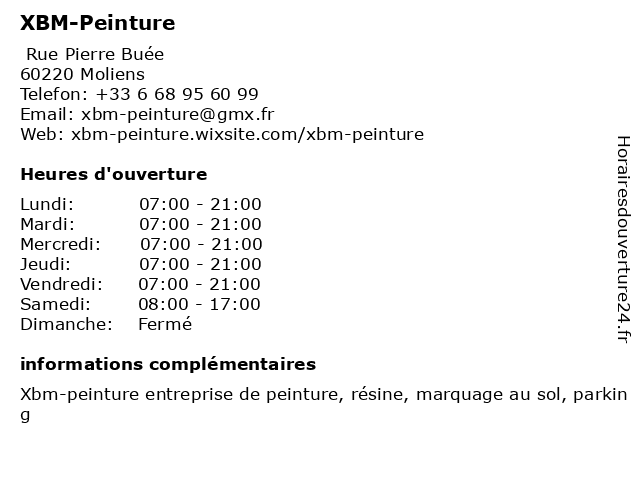 XBM-Peinture

Rue Pierre Buée
60220 Moliens
Telefon: +33 6 68 95 60 99
Email: xbm-peinture@gmx.fr
Web: xbm-peinture.wixsite.com/xbm-peinture

Heures d'ouverture

| Lundi: | 07:00 - 21:00 |
|---|---|
| Mardi: | 07:00 - 21:00 |
| Mercredi: | 07:00 - 21:00 |
| Jeudi: | 07:00 - 21:00 |
| Vendredi: | 07:00 - 21:00 |
| Samedi: | 08:00 - 17:00 |
| Dimanche: | Fermé |

informations complémentaires

Xbm-peinture entreprise de peinture, résine, marquage au sol, parking

Horairesdouverture24.fr